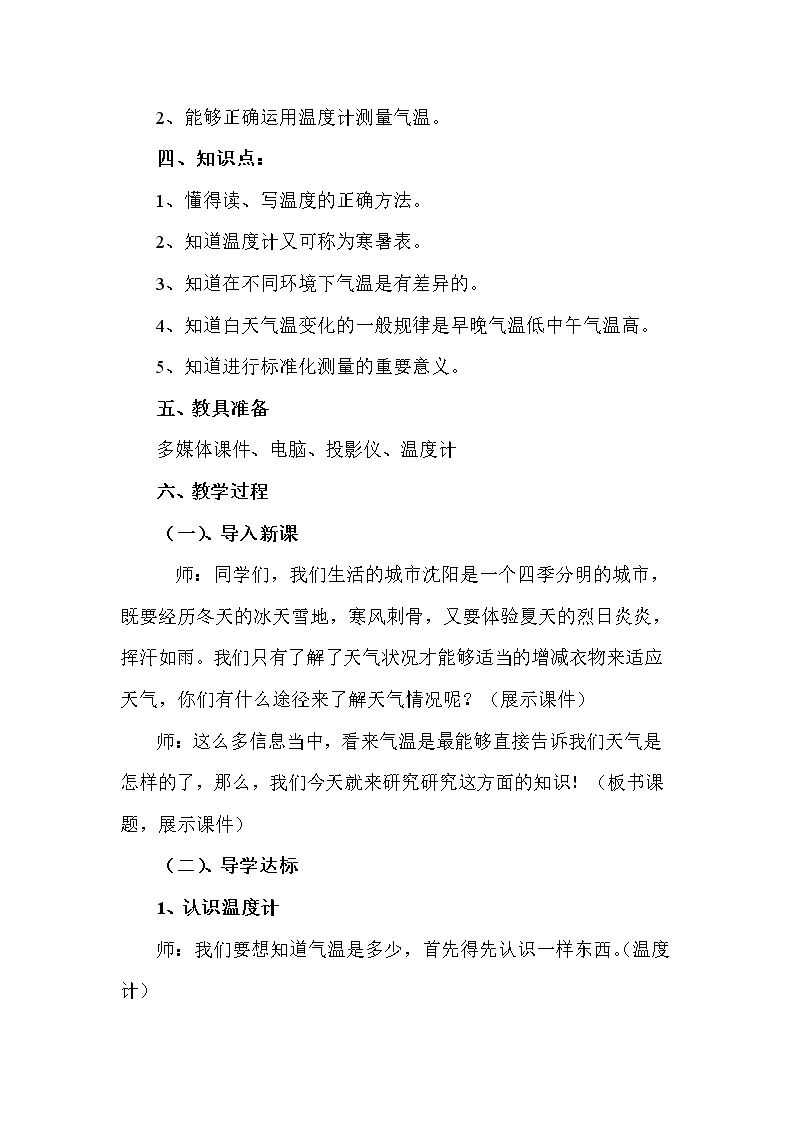 2、能够正确运用温度计测量气温。

四、知识点：

1、懂得读、写温度的正确方法。

2、知道温度计又可称为寒暑表。

3、知道在不同环境下气温是有差异的。

4、知道白天气温变化的一般规律是早晚气温低中午气温高。

5、知道进行标准化测量的重要意义。

五、教具准备

多媒体课件、电脑、投影仪、温度计

六、教学过程

（一）、导入新课

师：同学们，我们生活的城市沈阳是一个四季分明的城市，既要经历冬天的冰天雪地，寒风刺骨，又要体验夏天的烈日炎炎，挥汗如雨。我们只有了解了天气状况才能够适当的增减衣物来适应天气，你们有什么途径来了解天气情况呢？（展示课件）

师：这么多信息当中，看来气温是最能够直接告诉我们天气是怎样的了，那么，我们今天就来研究研究这方面的知识！（板书课题，展示课件）

（二）、导学达标

1、认识温度计

师：我们要想知道气温是多少，首先得先认识一样东西。(温度计)